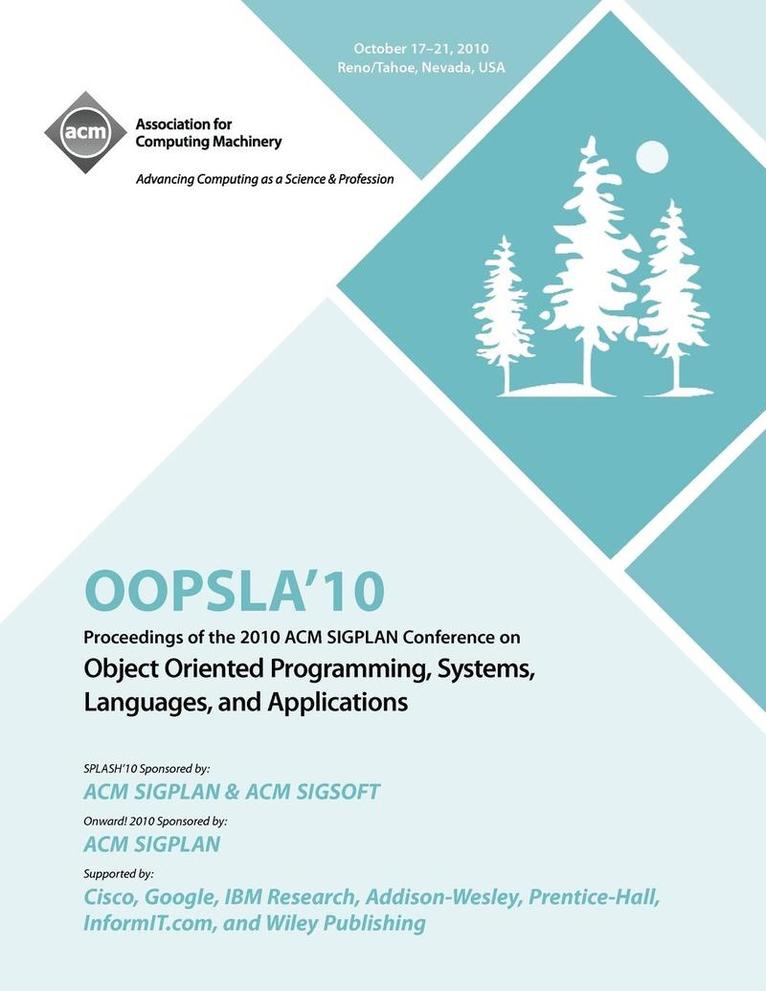 October 17–21, 2010
Reno/Tahoe, Nevada, USA

acm

Association for Computing Machinery

Advancing Computing as a Science & Profession

OOPSLA'10

Proceedings of the 2010 ACM SIGPLAN Conference on

Object Oriented Programming, Systems, Languages, and Applications

SPLASH'10 Sponsored by:

ACM SIGPLAN & ACM SIGSOFT

Onward! 2010 Sponsored by:

ACM SIGPLAN

Supported by:

Cisco, Google, IBM Research, Addison-Wesley, Prentice-Hall, InformIT.com, and Wiley Publishing